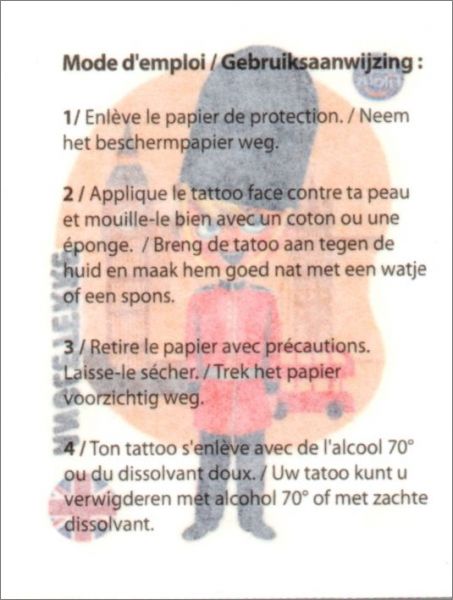 Mode d'emploi / Gebruiksaanwijzing :

1/ Enlève le papier de protection. / Neem het beschermpapier weg.

2 / Applique le tattoo face contre ta peau et mouille-le bien avec un coton ou une éponge. / Breng de tatoo aan tegen de huid en maak hem goed nat met een watje of een spons.

3 / Retire le papier avec précautions. Laisse-le sécher. / Trek het papier voorzichtig weg.

4 / Ton tattoo s'enlève avec de l'alcool 70° ou du dissolvant doux. / Uw tatoo kunt u verwigderen met alcohol 70° of met zachte dissolvant.